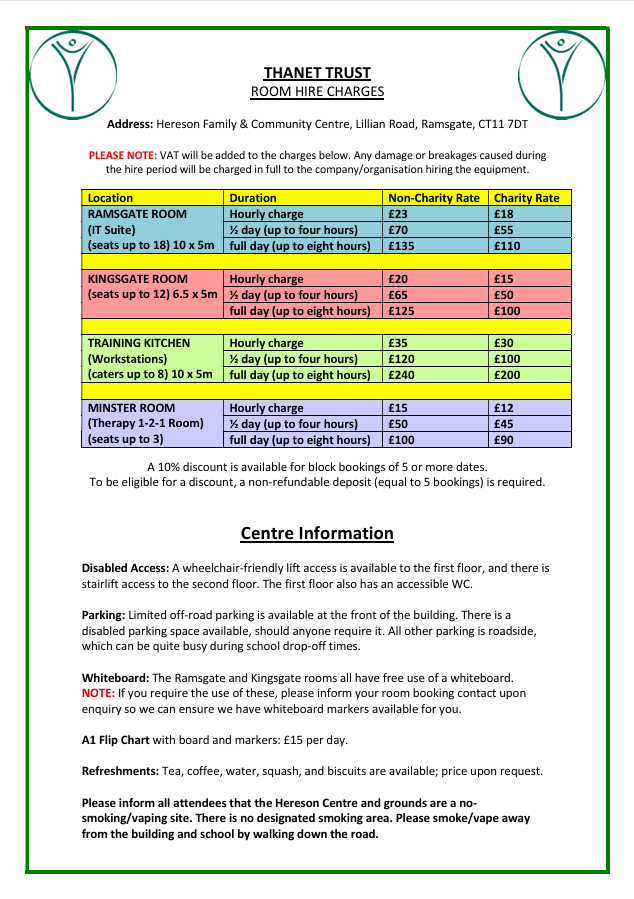 THANET TRUST
ROOM HIRE CHARGES

Address: Hereson Family & Community Centre, Lillian Road, Ramsgate, CT11 7DT

PLEASE NOTE: VAT will be added to the charges below. Any damage or breakages caused during the hire period will be charged in full to the company/organisation hiring the equipment.

| Location | Duration | Non-Charity Rate | Charity Rate |
|---|---|---|---|
| RAMSGATE ROOM | Hourly charge | £23 | £18 |
| (IT Suite) | ½ day (up to four hours) | £70 | £55 |
| (seats up to 18) 10 x 5m | full day (up to eight hours) | £135 | £110 |
| | | | |
| KINGSGATE ROOM | Hourly charge | £20 | £15 |
| (seats up to 12) 6.5 x 5m | ½ day (up to four hours) | £65 | £50 |
| | full day (up to eight hours) | £125 | £100 |
| | | | |
| TRAINING KITCHEN | Hourly charge | £35 | £30 |
| (Workstations) | ½ day (up to four hours) | £120 | £100 |
| (caters up to 8) 10 x 5m | full day (up to eight hours) | £240 | £200 |
| | | | |
| MINSTER ROOM | Hourly charge | £15 | £12 |
| (Therapy 1-2-1 Room) | ½ day (up to four hours) | £50 | £45 |
| (seats up to 3) | full day (up to eight hours) | £100 | £90 |

A 10% discount is available for block bookings of 5 or more dates.
To be eligible for a discount, a non-refundable deposit (equal to 5 bookings) is required.

Centre Information

Disabled Access: A wheelchair-friendly lift access is available to the first floor, and there is stairlift access to the second floor. The first floor also has an accessible WC.

Parking: Limited off-road parking is available at the front of the building. There is a disabled parking space available, should anyone require it. All other parking is roadside, which can be quite busy during school drop-off times.

Whiteboard: The Ramsgate and Kingsgate rooms all have free use of a whiteboard. NOTE: If you require the use of these, please inform your room booking contact upon enquiry so we can ensure we have whiteboard markers available for you.

A1 Flip Chart with board and markers: £15 per day.

Refreshments: Tea, coffee, water, squash, and biscuits are available; price upon request.

Please inform all attendees that the Hereson Centre and grounds are a no-smoking/vaping site. There is no designated smoking area. Please smoke/vape away from the building and school by walking down the road.